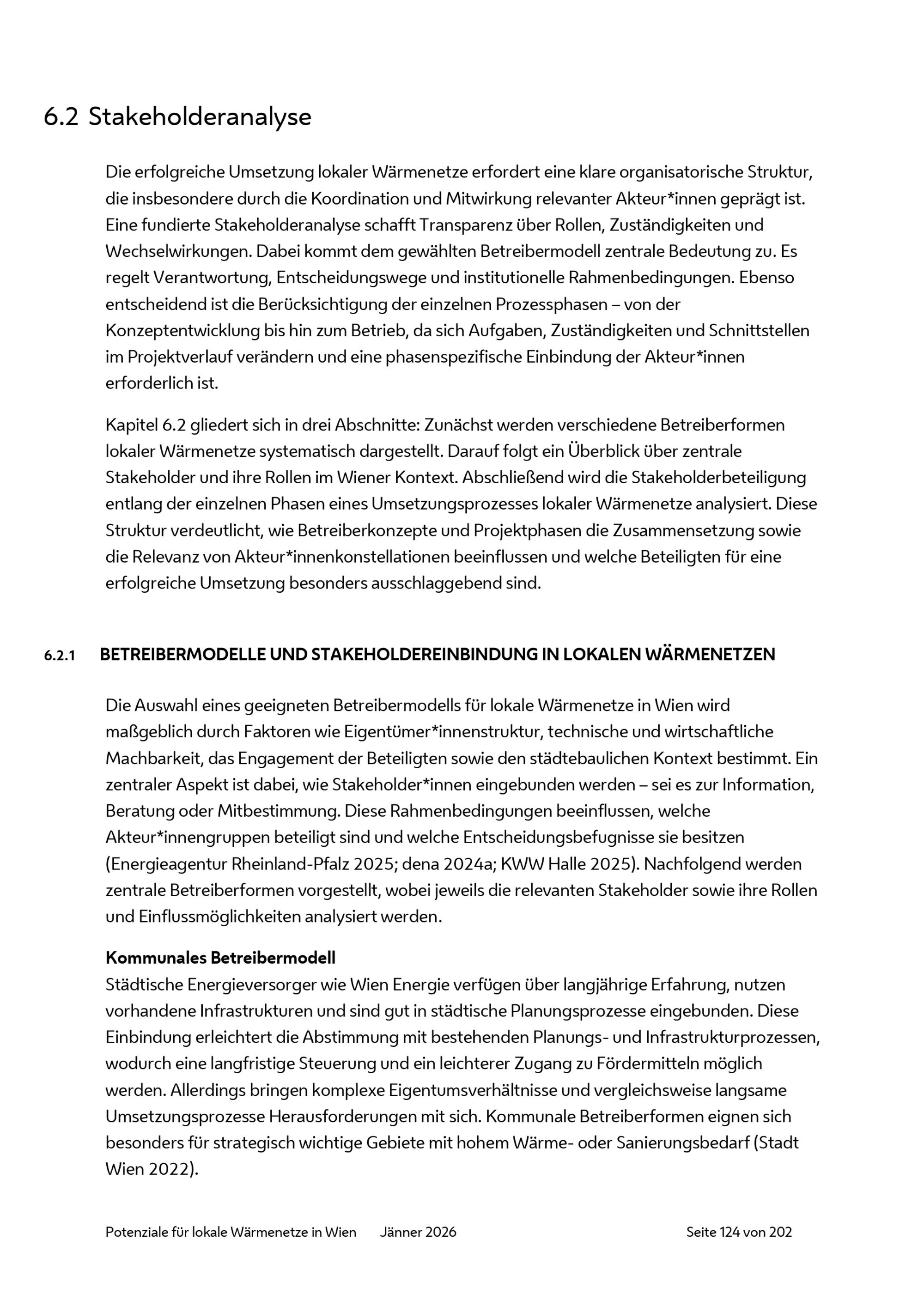 6.2 Stakeholderanalyse

Die erfolgreiche Umsetzung lokaler Wärmenetze erfordert eine klare organisatorische Struktur, die insbesondere durch die Koordination und Mitwirkung relevanter Akteur*innen geprägt ist. Eine fundierte Stakeholderanalyse schafft Transparenz über Rollen, Zuständigkeiten und Wechselwirkungen. Dabei kommt dem gewählten Betreibermodell zentrale Bedeutung zu. Es regelt Verantwortung, Entscheidungswege und institutionelle Rahmenbedingungen. Ebenso entscheidend ist die Berücksichtigung der einzelnen Prozessphasen – von der Konzeptentwicklung bis hin zum Betrieb, da sich Aufgaben, Zuständigkeiten und Schnittstellen im Projektverlauf verändern und eine phasenspezifische Einbindung der Akteur*innen erforderlich ist.

Kapitel 6.2 gliedert sich in drei Abschnitte: Zunächst werden verschiedene Betreiberformen lokaler Wärmenetze systematisch dargestellt. Darauf folgt ein Überblick über zentrale Stakeholder und ihre Rollen im Wiener Kontext. Abschließend wird die Stakeholderbeteiligung entlang der einzelnen Phasen eines Umsetzungsprozesses lokaler Wärmenetze analysiert. Diese Struktur verdeutlicht, wie Betreiberkonzepte und Projektphasen die Zusammensetzung sowie die Relevanz von Akteur*innenkonstellationen beeinflussen und welche Beteiligten für eine erfolgreiche Umsetzung besonders ausschlaggebend sind.

6.2.1 BETREIBERMODELLE UND STAKEHOLDEREINBINDUNG IN LOKALEN WÄRMENETZEN

Die Auswahl eines geeigneten Betreibermodells für lokale Wärmenetze in Wien wird maßgeblich durch Faktoren wie Eigentümer*innenstruktur, technische und wirtschaftliche Machbarkeit, das Engagement der Beteiligten sowie den städtebaulichen Kontext bestimmt. Ein zentraler Aspekt ist dabei, wie Stakeholder*innen eingebunden werden – sei es zur Information, Beratung oder Mitbestimmung. Diese Rahmenbedingungen beeinflussen, welche Akteur*innengruppen beteiligt sind und welche Entscheidungsbefugnisse sie besitzen (Energieagentur Rheinland-Pfalz 2025; dena 2024a; KWW Halle 2025). Nachfolgend werden zentrale Betreiberformen vorgestellt, wobei jeweils die relevanten Stakeholder sowie ihre Rollen und Einflussmöglichkeiten analysiert werden.

Kommunales Betreibermodell
Städtische Energieversorger wie Wien Energie verfügen über langjährige Erfahrung, nutzen vorhandene Infrastrukturen und sind gut in städtische Planungsprozesse eingebunden. Diese Einbindung erleichtert die Abstimmung mit bestehenden Planungs- und Infrastrukturprozessen, wodurch eine langfristige Steuerung und ein leichterer Zugang zu Fördermitteln möglich werden. Allerdings bringen komplexe Eigentumsverhältnisse und vergleichsweise langsame Umsetzungsprozesse Herausforderungen mit sich. Kommunale Betreiberformen eignen sich besonders für strategisch wichtige Gebiete mit hohem Wärme- oder Sanierungsbedarf (Stadt Wien 2022).

Potenziale für lokale Wärmenetze in Wien Jänner 2026 Seite 124 von 202